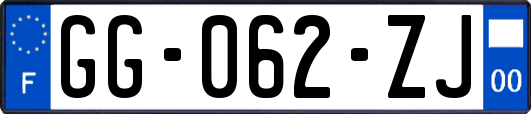 F
GG-062-ZJ
00